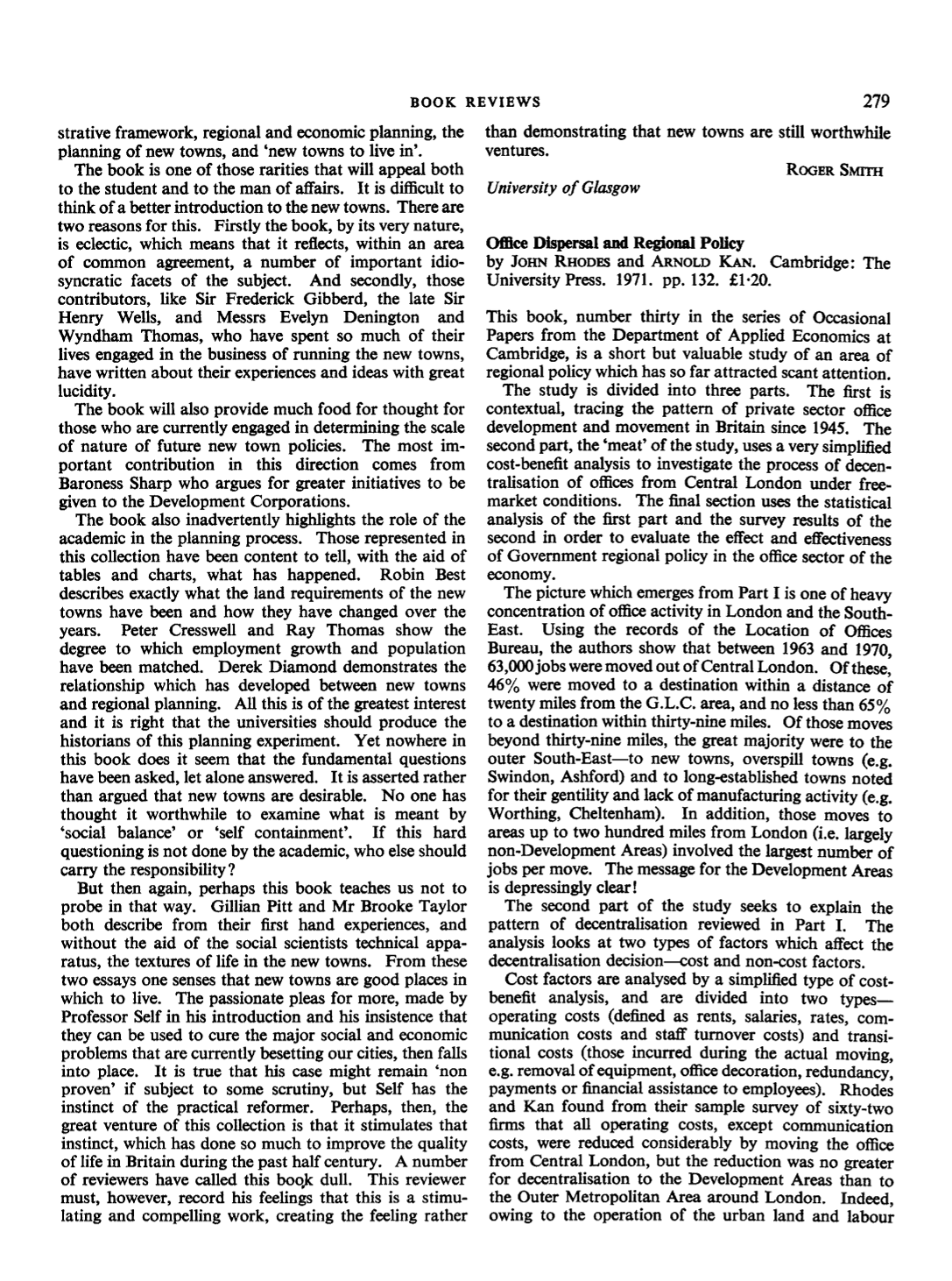 BOOK REVIEWS 279

strative framework, regional and economic planning, the planning of new towns, and 'new towns to live in'.

The book is one of those rarities that will appeal both to the student and to the man of affairs. It is difficult to think of a better introduction to the new towns. There are two reasons for this. Firstly the book, by its very nature, is eclectic, which means that it reflects, within an area of common agreement, a number of important idiosyncratic facets of the subject. And secondly, those contributors, like Sir Frederick Gibberd, the late Sir Henry Wells, and Messrs Evelyn Denington and Wyndham Thomas, who have spent so much of their lives engaged in the business of running the new towns, have written about their experiences and ideas with great lucidity.

The book will also provide much food for thought for those who are currently engaged in determining the scale of nature of future new town policies. The most important contribution in this direction comes from Baroness Sharp who argues for greater initiatives to be given to the Development Corporations.

The book also inadvertently highlights the role of the academic in the planning process. Those represented in this collection have been content to tell, with the aid of tables and charts, what has happened. Robin Best describes exactly what the land requirements of the new towns have been and how they have changed over the years. Peter Cresswell and Ray Thomas show the degree to which employment growth and population have been matched. Derek Diamond demonstrates the relationship which has developed between new towns and regional planning. All this is of the greatest interest and it is right that the universities should produce the historians of this planning experiment. Yet nowhere in this book does it seem that the fundamental questions have been asked, let alone answered. It is asserted rather than argued that new towns are desirable. No one has thought it worthwhile to examine what is meant by 'social balance' or 'self containment'. If this hard questioning is not done by the academic, who else should carry the responsibility?

But then again, perhaps this book teaches us not to probe in that way. Gillian Pitt and Mr Brooke Taylor both describe from their first hand experiences, and without the aid of the social scientists technical apparatus, the textures of life in the new towns. From these two essays one senses that new towns are good places in which to live. The passionate pleas for more, made by Professor Self in his introduction and his insistence that they can be used to cure the major social and economic problems that are currently besetting our cities, then falls into place. It is true that his case might remain 'non proven' if subject to some scrutiny, but Self has the instinct of the practical reformer. Perhaps, then, the great venture of this collection is that it stimulates that instinct, which has done so much to improve the quality of life in Britain during the past half century. A number of reviewers have called this book dull. This reviewer must, however, record his feelings that this is a stimulating and compelling work, creating the feeling rather than demonstrating that new towns are still worthwhile ventures.

ROGER SMITH

University of Glasgow

Office Dispersal and Regional Policy
by JOHN RHODES and ARNOLD KAN. Cambridge: The University Press. 1971. pp. 132. £1·20.

This book, number thirty in the series of Occasional Papers from the Department of Applied Economics at Cambridge, is a short but valuable study of an area of regional policy which has so far attracted scant attention.

The study is divided into three parts. The first is contextual, tracing the pattern of private sector office development and movement in Britain since 1945. The second part, the 'meat' of the study, uses a very simplified cost-benefit analysis to investigate the process of decentralisation of offices from Central London under free-market conditions. The final section uses the statistical analysis of the first part and the survey results of the second in order to evaluate the effect and effectiveness of Government regional policy in the office sector of the economy.

The picture which emerges from Part I is one of heavy concentration of office activity in London and the South-East. Using the records of the Location of Offices Bureau, the authors show that between 1963 and 1970, 63,000 jobs were moved out of Central London. Of these, 46% were moved to a destination within a distance of twenty miles from the G.L.C. area, and no less than 65% to a destination within thirty-nine miles. Of those moves beyond thirty-nine miles, the great majority were to the outer South-East—to new towns, overspill towns (e.g. Swindon, Ashford) and to long-established towns noted for their gentility and lack of manufacturing activity (e.g. Worthing, Cheltenham). In addition, those moves to areas up to two hundred miles from London (i.e. largely non-Development Areas) involved the largest number of jobs per move. The message for the Development Areas is depressingly clear!

The second part of the study seeks to explain the pattern of decentralisation reviewed in Part I. The analysis looks at two types of factors which affect the decentralisation decision—cost and non-cost factors.

Cost factors are analysed by a simplified type of cost-benefit analysis, and are divided into two types—operating costs (defined as rents, salaries, rates, communication costs and staff turnover costs) and transitional costs (those incurred during the actual moving, e.g. removal of equipment, office decoration, redundancy, payments or financial assistance to employees). Rhodes and Kan found from their sample survey of sixty-two firms that all operating costs, except communication costs, were reduced considerably by moving the office from Central London, but the reduction was no greater for decentralisation to the Development Areas than to the Outer Metropolitan Area around London. Indeed, owing to the operation of the urban land and labour